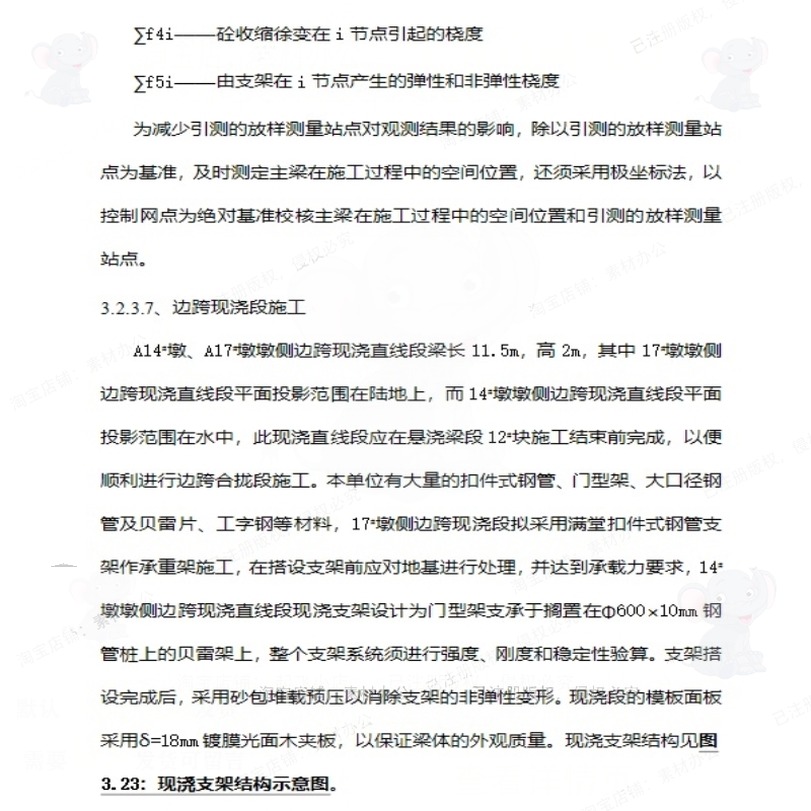 ∑f4i——砼收缩徐变在 i 节点引起的桡度

∑f5i——由支架在 i 节点产生的弹性和非弹性桡度

为减少引测的放样测量站点对观测结果的影响，除以引测的放样测量站点为基准，及时测定主梁在施工过程中的空间位置，还须采用极坐标法，以控制网点为绝对基准校核主梁在施工过程中的空间位置和引测的放样测量站点。

3.2.3.7、边跨现浇段施工

A14#墩、A17#墩墩侧边跨现浇直线段梁长 11.5m，高 2m，其中 17#墩墩侧边跨现浇直线段平面投影范围在陆地上，而 14#墩墩侧边跨现浇直线段平面投影范围在水中，此现浇直线段应在悬浇梁段 12#块施工结束前完成，以便顺利进行边跨合拢段施工。本单位有大量的扣件式钢管、门型架、大口径钢管及贝雷片、工字钢等材料，17#墩侧边跨现浇段拟采用满堂扣件式钢管支架作承重架施工，在搭设支架前应对地基进行处理，并达到承载力要求，14#墩墩侧边跨现浇直线段现浇支架设计为门型架支承于搁置在Φ600×10mm 钢管桩上的贝雷架上，整个支架系统须进行强度、刚度和稳定性验算。支架搭设完成后，采用砂包堆载预压以消除支架的非弹性变形。现浇段的模板面板采用δ=18mm 镀膜光面木夹板，以保证梁体的外观质量。现浇支架结构见图 3.23：现浇支架结构示意图。